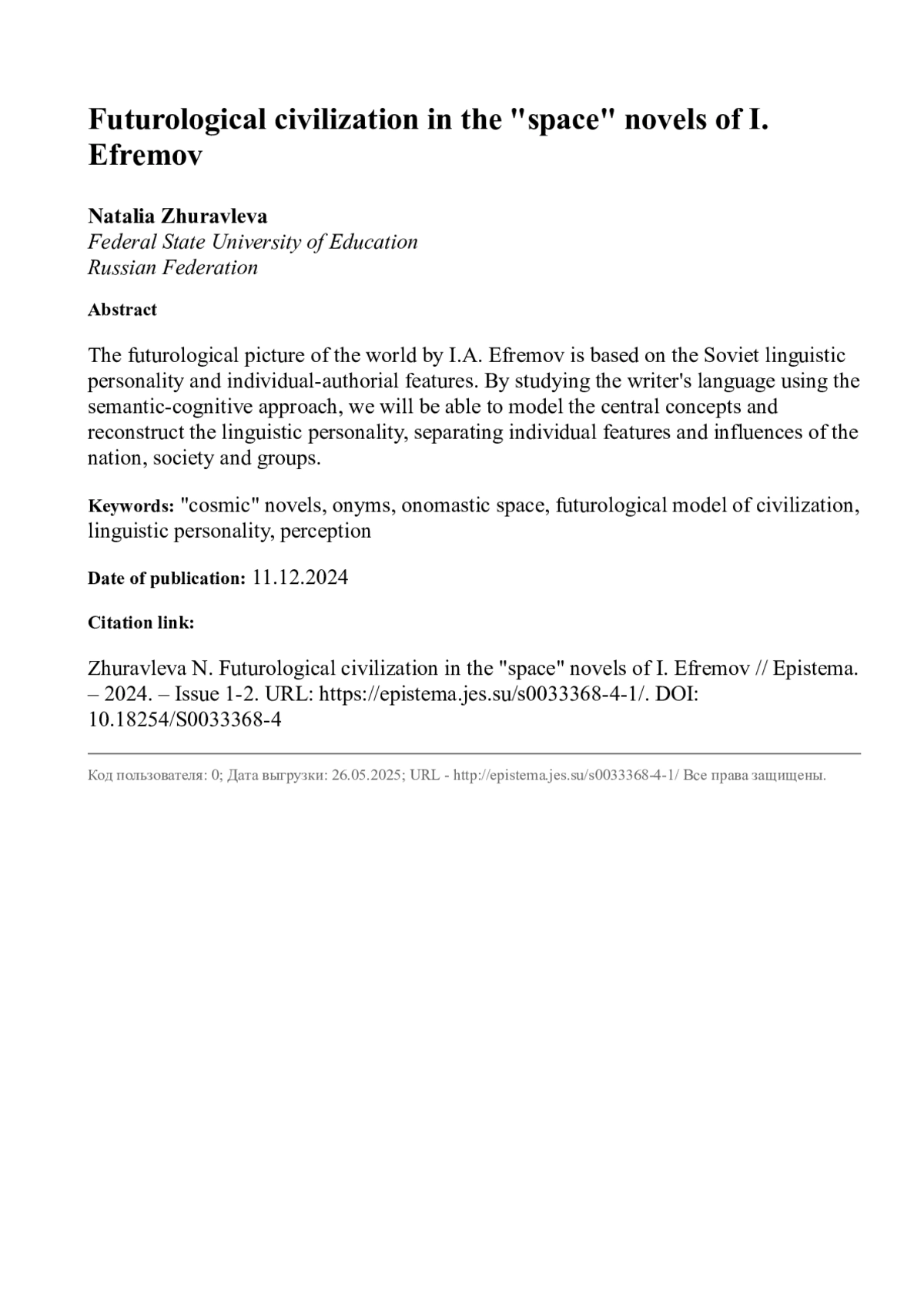 Futurological civilization in the "space" novels of I. Efremov

Natalia Zhuravleva
Federal State University of Education
Russian Federation

Abstract

The futurological picture of the world by I.A. Efremov is based on the Soviet linguistic personality and individual-authorial features. By studying the writer's language using the semantic-cognitive approach, we will be able to model the central concepts and reconstruct the linguistic personality, separating individual features and influences of the nation, society and groups.

Keywords: "cosmic" novels, onyms, onomastic space, futurological model of civilization, linguistic personality, perception

Date of publication: 11.12.2024

Citation link:

Zhuravleva N. Futurological civilization in the "space" novels of I. Efremov // Epistema. – 2024. – Issue 1-2. URL: https://epistema.jes.su/s0033368-4-1/. DOI: 10.18254/S0033368-4

Код пользователя: 0; Дата выгрузки: 26.05.2025; URL - http://epistema.jes.su/s0033368-4-1/ Все права защищены.